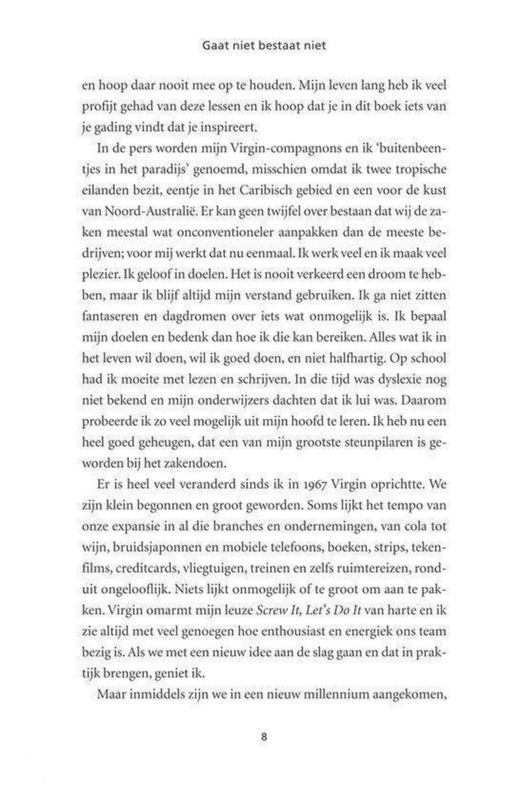 Gaat niet bestaat niet

en hoop daar nooit mee op te houden. Mijn leven lang heb ik veel profijt gehad van deze lessen en ik hoop dat je in dit boek iets van je gading vindt dat je inspireert.

In de pers worden mijn Virgin-compagnons en ik 'buitenbeentjes in het paradijs' genoemd, misschien omdat ik twee tropische eilanden bezit, eentje in het Caribisch gebied en een voor de kust van Noord-Australië. Er kan geen twijfel over bestaan dat wij de zaken meestal wat onconventioneler aanpakken dan de meeste bedrijven; voor mij werkt dat nu eenmaal. Ik werk veel en ik maak veel plezier. Ik geloof in doelen. Het is nooit verkeerd een droom te hebben, maar ik blijf altijd mijn verstand gebruiken. Ik ga niet zitten fantaseren en dagdromen over iets wat onmogelijk is. Ik bepaal mijn doelen en bedenk dan hoe ik die kan bereiken. Alles wat ik in het leven wil doen, wil ik goed doen, en niet halfhartig. Op school had ik moeite met lezen en schrijven. In die tijd was dyslexie nog niet bekend en mijn onderwijzers dachten dat ik lui was. Daarom probeerde ik zo veel mogelijk uit mijn hoofd te leren. Ik heb nu een heel goed geheugen, dat een van mijn grootste steunpilaren is geworden bij het zakendoen.

Er is heel veel veranderd sinds ik in 1967 Virgin oprichtte. We zijn klein begonnen en groot geworden. Soms lijkt het tempo van onze expansie in al die branches en ondernemingen, van cola tot wijn, bruidsjaponnen en mobiele telefoons, boeken, strips, tekenfilms, creditcards, vliegtuigen, treinen en zelfs ruimtereizen, ronduit ongelooflijk. Niets lijkt onmogelijk of te groot om aan te pakken. Virgin omarmt mijn leuze Screw It, Let's Do It van harte en ik zie altijd met veel genoegen hoe enthousiast en energiek ons team bezig is. Als we met een nieuw idee aan de slag gaan en dat in praktijk brengen, geniet ik.

Maar inmiddels zijn we in een nieuw millennium aangekomen,

8